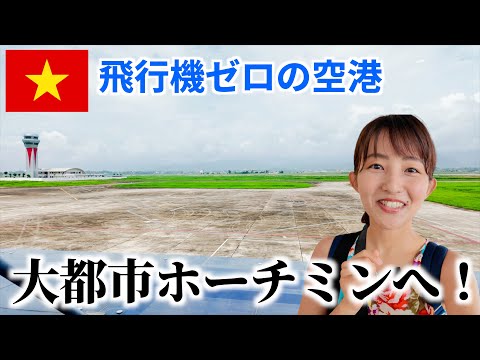 飛行機ゼロの空港

大都市ホーチミンへ！